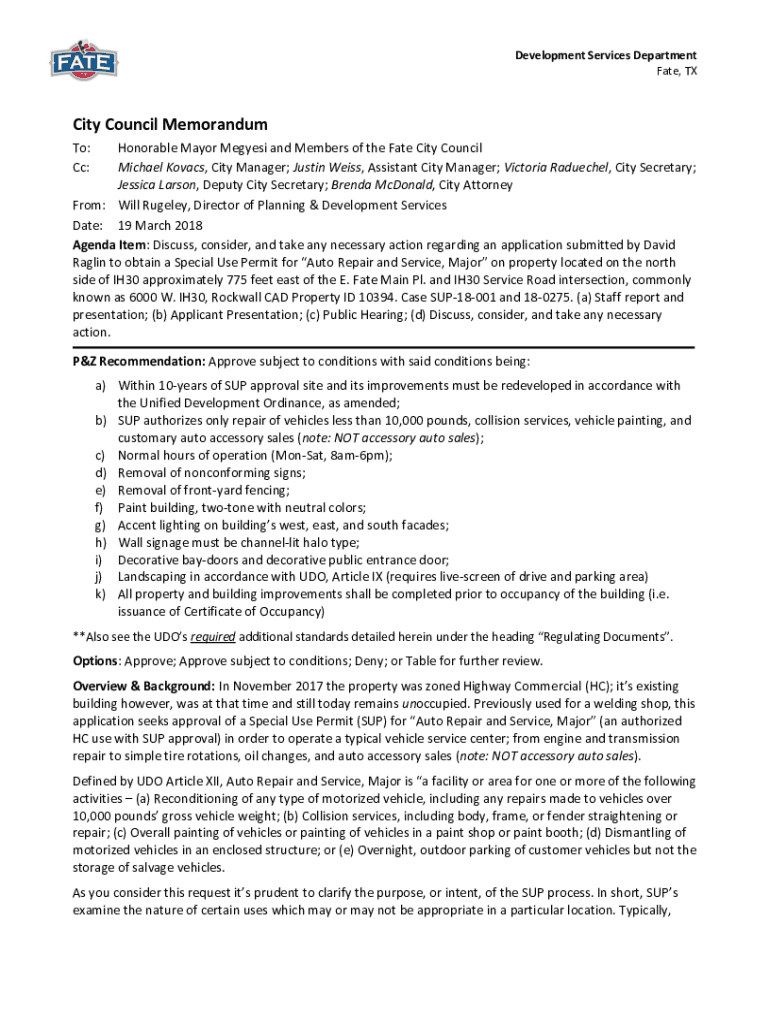 FATE

Development Services Department
Fate, TX

City Council Memorandum

To: Honorable Mayor Megyesi and Members of the Fate City Council
Cc: Michael Kovacs, City Manager; Justin Weiss, Assistant City Manager; Victoria Raduechel, City Secretary; Jessica Larson, Deputy City Secretary; Brenda McDonald, City Attorney
From: Will Rugeley, Director of Planning & Development Services
Date: 19 March 2018

Agenda Item: Discuss, consider, and take any necessary action regarding an application submitted by David Raglin to obtain a Special Use Permit for "Auto Repair and Service, Major" on property located on the north side of IH30 approximately 775 feet east of the E. Fate Main Pl. and IH30 Service Road intersection, commonly known as 6000 W. IH30, Rockwall CAD Property ID 10394. Case SUP-18-001 and 18-0275. (a) Staff report and presentation; (b) Applicant Presentation; (c) Public Hearing; (d) Discuss, consider, and take any necessary action.

P&Z Recommendation: Approve subject to conditions with said conditions being:
a) Within 10-years of SUP approval site and its improvements must be redeveloped in accordance with the Unified Development Ordinance, as amended;
b) SUP authorizes only repair of vehicles less than 10,000 pounds, collision services, vehicle painting, and customary auto accessory sales (note: NOT accessory auto sales);
c) Normal hours of operation (Mon-Sat, 8am-6pm);
d) Removal of nonconforming signs;
e) Removal of front-yard fencing;
f) Paint building, two-tone with neutral colors;
g) Accent lighting on building's west, east, and south facades;
h) Wall signage must be channel-lit halo type;
i) Decorative bay-doors and decorative public entrance door;
j) Landscaping in accordance with UDO, Article IX (requires live-screen of drive and parking area)
k) All property and building improvements shall be completed prior to occupancy of the building (i.e. issuance of Certificate of Occupancy)

**Also see the UDO's required additional standards detailed herein under the heading "Regulating Documents".

Options: Approve; Approve subject to conditions; Deny; or Table for further review.

Overview & Background: In November 2017 the property was zoned Highway Commercial (HC); it's existing building however, was at that time and still today remains unoccupied. Previously used for a welding shop, this application seeks approval of a Special Use Permit (SUP) for "Auto Repair and Service, Major" (an authorized HC use with SUP approval) in order to operate a typical vehicle service center; from engine and transmission repair to simple tire rotations, oil changes, and auto accessory sales (note: NOT accessory auto sales).

Defined by UDO Article XII, Auto Repair and Service, Major is "a facility or area for one or more of the following activities – (a) Reconditioning of any type of motorized vehicle, including any repairs made to vehicles over 10,000 pounds' gross vehicle weight; (b) Collision services, including body, frame, or fender straightening or repair; (c) Overall painting of vehicles or painting of vehicles in a paint shop or paint booth; (d) Dismantling of motorized vehicles in an enclosed structure; or (e) Overnight, outdoor parking of customer vehicles but not the storage of salvage vehicles.

As you consider this request it's prudent to clarify the purpose, or intent, of the SUP process. In short, SUP's examine the nature of certain uses which may or may not be appropriate in a particular location. Typically,